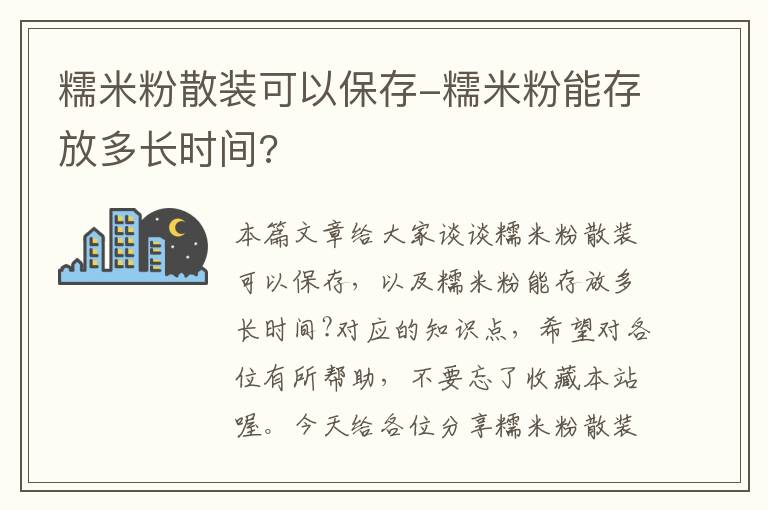 糯米粉散装可以保存-糯米粉能存放多长时间?

本篇文章给大家谈谈糯米粉散装可以保存，以及糯米粉能存放多长时间?对应的知识点，希望对各位有所帮助，不要忘了收藏本站喔。今天给各位分享糯米粉散装